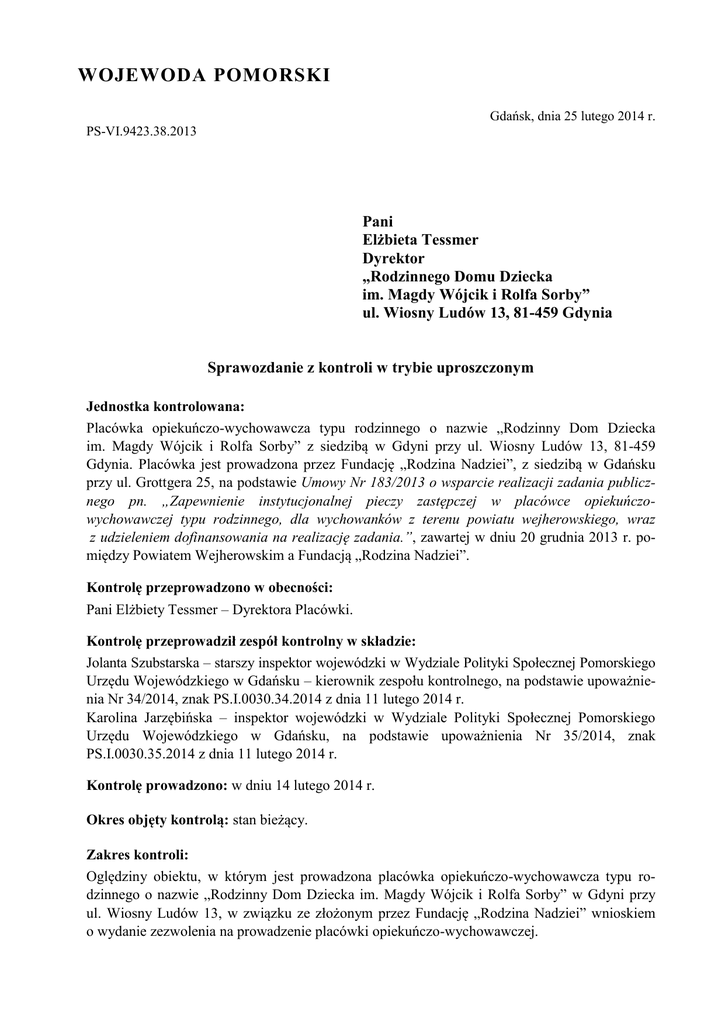 WOJEWODA POMORSKI

Gdańsk, dnia 25 lutego 2014 r.

PS-VI.9423.38.2013

Pani
Elżbieta Tessmer
Dyrektor
„Rodzinnego Domu Dziecka
im. Magdy Wójcik i Rolfa Sorby”
ul. Wiosny Ludów 13, 81-459 Gdynia

Sprawozdanie z kontroli w trybie uproszczonym

Jednostka kontrolowana:
Placówka opiekuńczo-wychowawcza typu rodzinnego o nazwie „Rodzinny Dom Dziecka im. Magdy Wójcik i Rolfa Sorby” z siedzibą w Gdyni przy ul. Wiosny Ludów 13, 81-459 Gdynia. Placówka jest prowadzona przez Fundację „Rodzina Nadziei”, z siedzibą w Gdańsku przy ul. Grottgera 25, na podstawie Umowy Nr 183/2013 o wsparcie realizacji zadania publicznego pn. „Zapewnienie instytucjonalnej pieczy zastępczej w placówce opiekuńczo-wychowawczej typu rodzinnego, dla wychowanków z terenu powiatu wejherowskiego, wraz z udzieleniem dofinansowania na realizację zadania.”, zawartej w dniu 20 grudnia 2013 r. pomiędzy Powiatem Wejherowskim a Fundacją „Rodzina Nadziei”.

Kontrolę przeprowadzono w obecności:
Pani Elżbiety Tessmer – Dyrektora Placówki.

Kontrolę przeprowadził zespół kontrolny w składzie:
Jolanta Szubstarska – starszy inspektor wojewódzki w Wydziale Polityki Społecznej Pomorskiego Urzędu Wojewódzkiego w Gdańsku – kierownik zespołu kontrolnego, na podstawie upoważnienia Nr 34/2014, znak PS.I.0030.34.2014 z dnia 11 lutego 2014 r.
Karolina Jarzębińska – inspektor wojewódzki w Wydziale Polityki Społecznej Pomorskiego Urzędu Wojewódzkiego w Gdańsku, na podstawie upoważnienia Nr 35/2014, znak PS.I.0030.35.2014 z dnia 11 lutego 2014 r.

Kontrolę prowadzono: w dniu 14 lutego 2014 r.

Okres objęty kontrolą: stan bieżący.

Zakres kontroli:
Oględziny obiektu, w którym jest prowadzona placówka opiekuńczo-wychowawcza typu rodzinnego o nazwie „Rodzinny Dom Dziecka im. Magdy Wójcik i Rolfa Sorby” w Gdyni przy ul. Wiosny Ludów 13, w związku ze złożonym przez Fundację „Rodzina Nadziei” wnioskiem o wydanie zezwolenia na prowadzenie placówki opiekuńczo-wychowawczej.